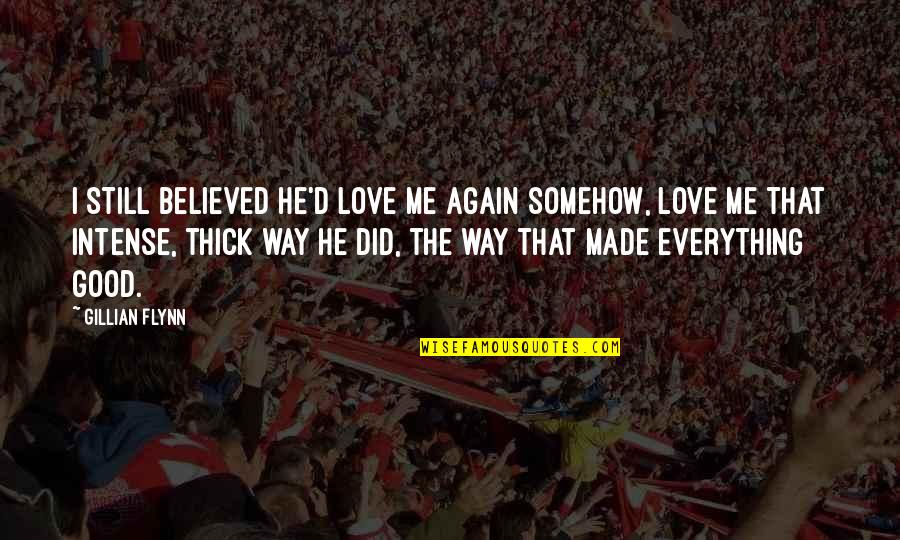 I STILL BELIEVED HE'D LOVE ME AGAIN SOMEHOW, LOVE ME THAT INTENSE, THICK WAY HE DID, THE WAY THAT MADE EVERYTHING GOOD.

~ GILLIAN FLYNN

WISEFAMOUSQUOTES.COM